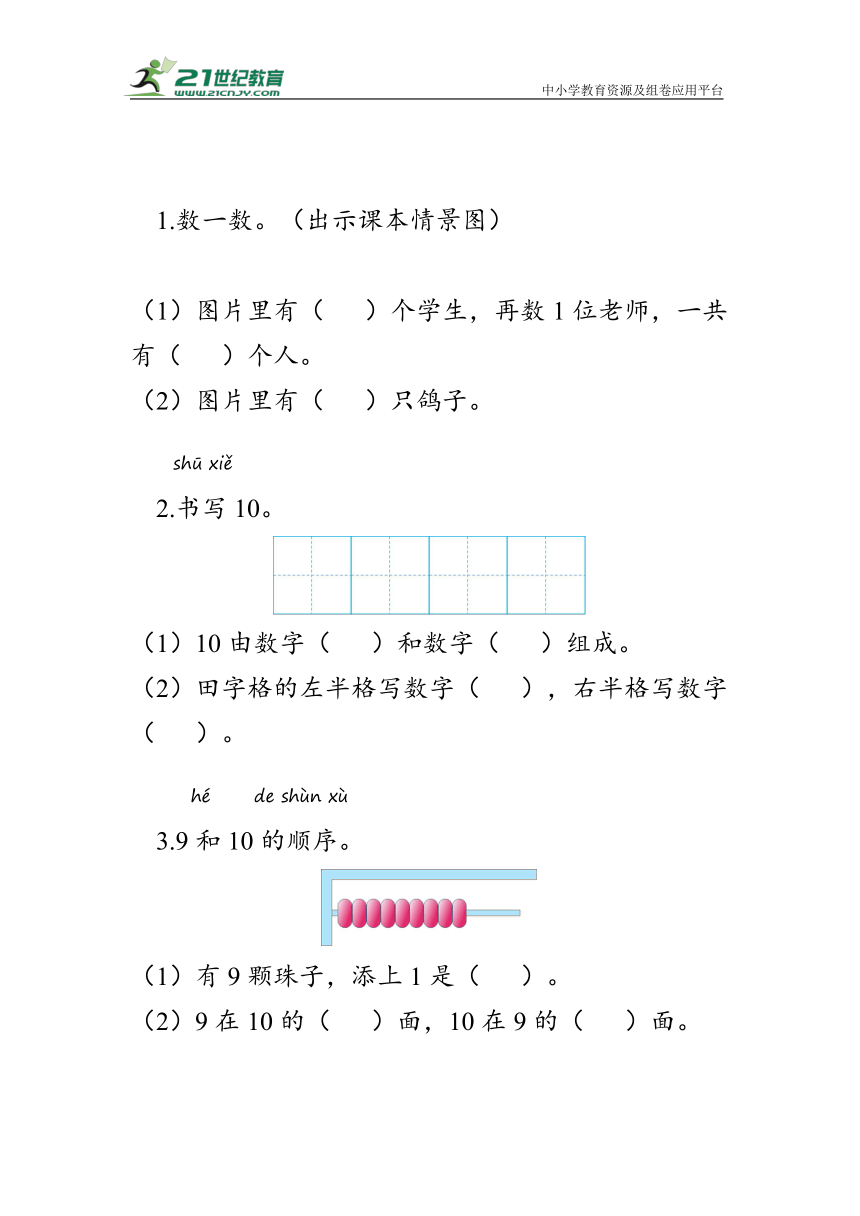 21世纪教育
www.21cnjy.com
中小学教育资源及组卷应用平台

1.数一数。（出示课本情景图）

（1）图片里有（　　）个学生，再数 1 位老师，一共有（　　）个人。
（2）图片里有（　　）只鸽子。

shū xiě
2.书写 10。

（1）10 由数字（　　）和数字（　　）组成。
（2）田字格的左半格写数字（　　），右半格写数字（　　）。

hé　　de shùn xù
3.9 和 10 的顺序。

（1）有 9 颗珠子，添上 1 是（　　）。
（2）9 在 10 的（　　）面，10 在 9 的（　　）面。